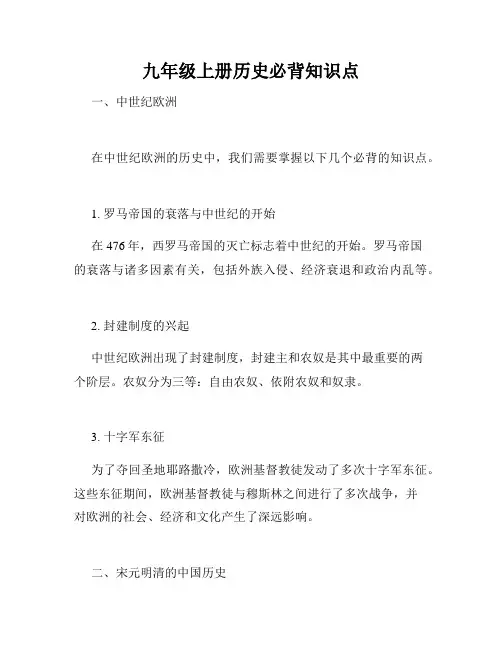 九年级上册历史必背知识点

一、中世纪欧洲

在中世纪欧洲的历史中，我们需要掌握以下几个必背的知识点。

1. 罗马帝国的衰落与中世纪的开始

在 476 年，西罗马帝国的灭亡标志着中世纪的开始。罗马帝国的衰落与诸多因素有关，包括外族入侵、经济衰退和政治内乱等。

2. 封建制度的兴起

中世纪欧洲出现了封建制度，封建主和农奴是其中最重要的两个阶层。农奴分为三等：自由农奴、依附农奴和奴隶。

3. 十字军东征

为了夺回圣地耶路撒冷，欧洲基督教徒发动了多次十字军东征。这些东征期间，欧洲基督教徒与穆斯林之间进行了多次战争，并对欧洲的社会、经济和文化产生了深远影响。

二、宋元明清的中国历史